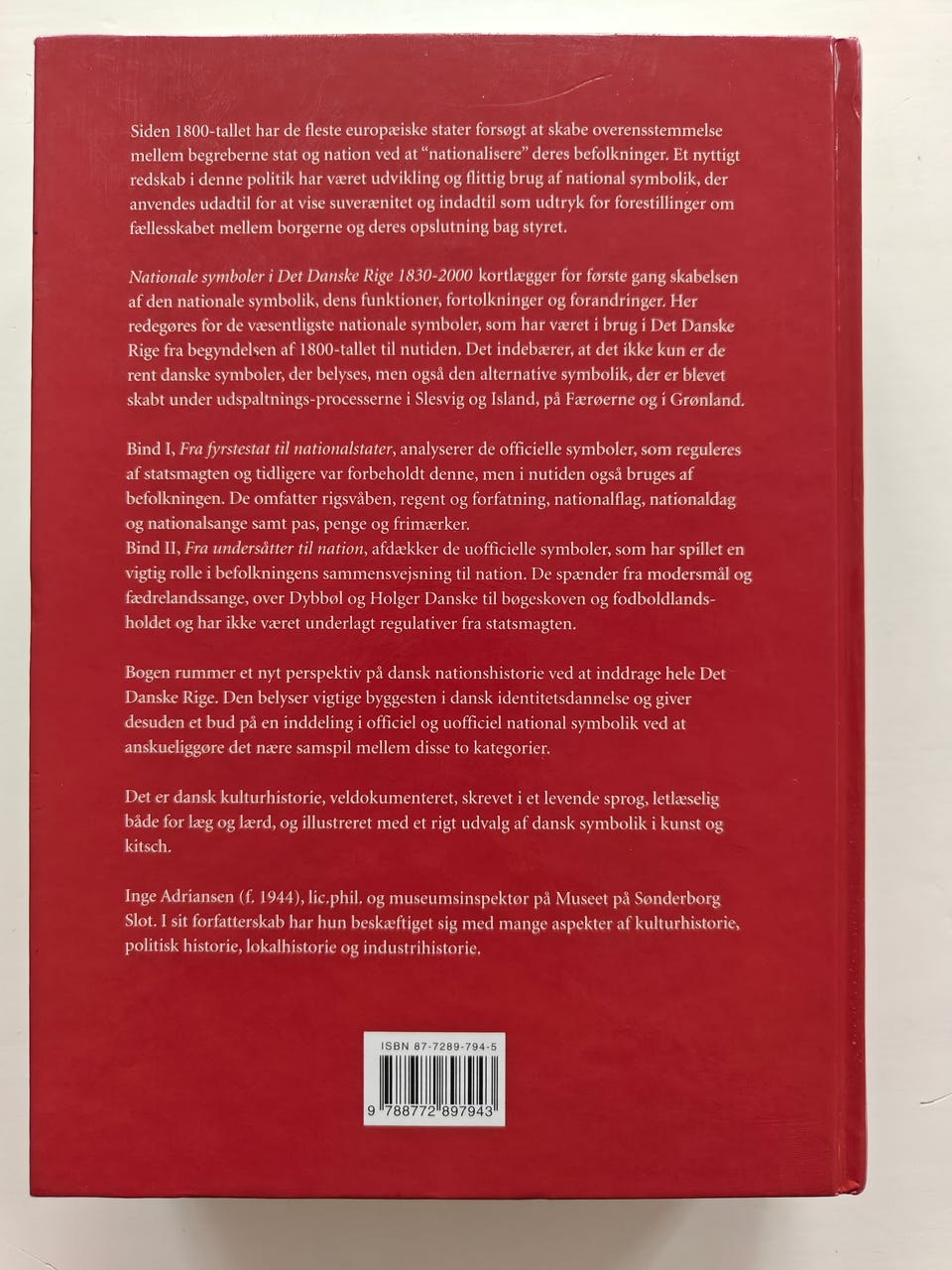 Siden 1800-tallet har de fleste europæiske stater forsøgt at skabe overensstemmelse mellem begreberne stat og nation ved at "nationalisere" deres befolkninger. Et nyttigt redskab i denne politik har været udvikling og flittig brug af national symbolik, der anvendes udadtil for at vise suverænitet og indadtil som udtryk for forestillinger om fællesskabet mellem borgerne og deres opslutning bag styret.

Nationale symboler i Det Danske Rige 1830-2000 kortlægger for første gang skabelsen af den nationale symbolik, dens funktioner, fortolkninger og forandringer. Her redegøres for de væsentligste nationale symboler, som har været i brug i Det Danske Rige fra begyndelsen af 1800-tallet til nutiden. Det indebærer, at det ikke kun er de rent danske symboler, der belyses, men også den alternative symbolik, der er blevet skabt under udspaltnings-processerne i Slesvig og Island, på Færøerne og i Grønland.

Bind I, Fra fyrstestat til nationalstater, analyserer de officielle symboler, som reguleres af statsmagten og tidligere var forbeholdt denne, men i nutiden også bruges af befolkningen. De omfatter rigsvåben, regent og forfatning, nationalflag, nationaldag og nationalsange samt pas, penge og frimærker.
Bind II, Fra undersåtter til nation, afdækker de uofficielle symboler, som har spillet en vigtig rolle i befolkningens sammensvejsning til nation. De spænder fra modersmål og fædrelandssange, over Dybbøl og Holger Danske til bøgeskoven og fodboldlandsholdet og har ikke været underlagt regulativer fra statsmagten.

Bogen rummer et nyt perspektiv på dansk nationshistorie ved at inddrage hele Det Danske Rige. Den belyser vigtige byggesten i dansk identitetsdannelse og giver desuden et bud på en inddeling i officiel og uofficiel national symbolik ved at anskueliggøre det nære samspil mellem disse to kategorier.

Det er dansk kulturhistorie, veldokumenteret, skrevet i et levende sprog, letlæselig både for læg og lærd, og illustreret med et rigt udvalg af dansk symbolik i kunst og kitsch.

Inge Adriansen (f. 1944), lic.phil. og museumsinspektør på Museet på Sønderborg Slot. I sit forfatterskab har hun beskæftiget sig med mange aspekter af kulturhistorie, politisk historie, lokalhistorie og industrihistorie.

ISBN 87-7289-794-5
9 788772 897943